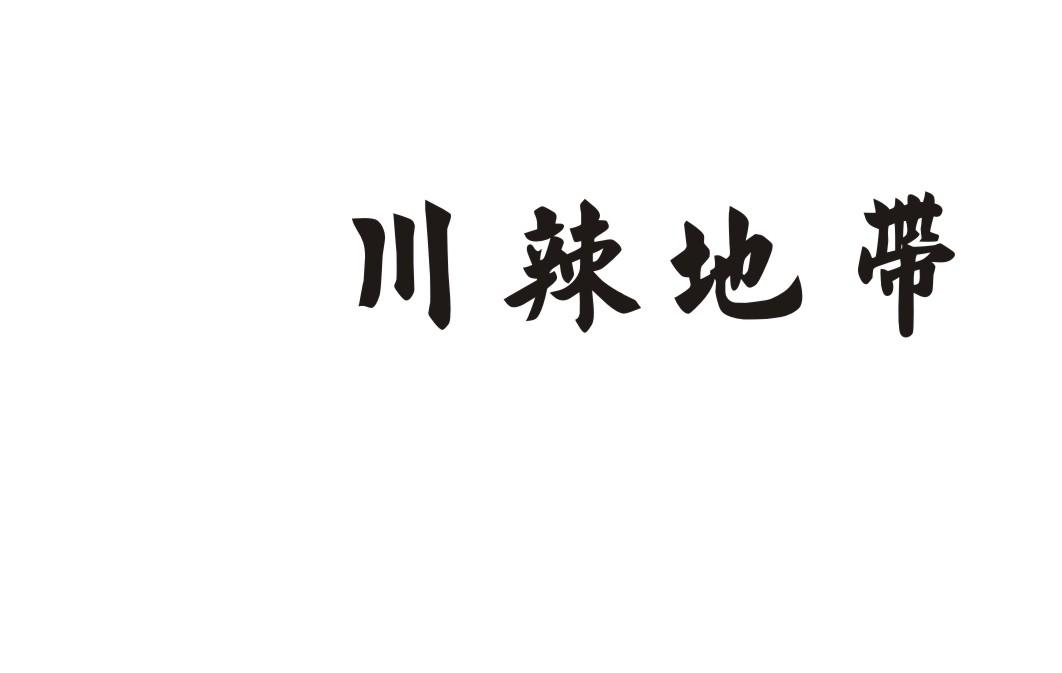 川辣地帶